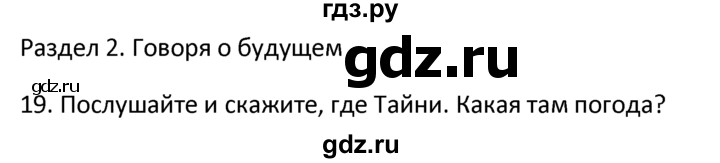 гдз.ру
Раздел 2. Говоря о будущем gdz.ru
gdz.ru
19. Послушайте и скажите, где Тайни. Какая там погода?
gdz.ru